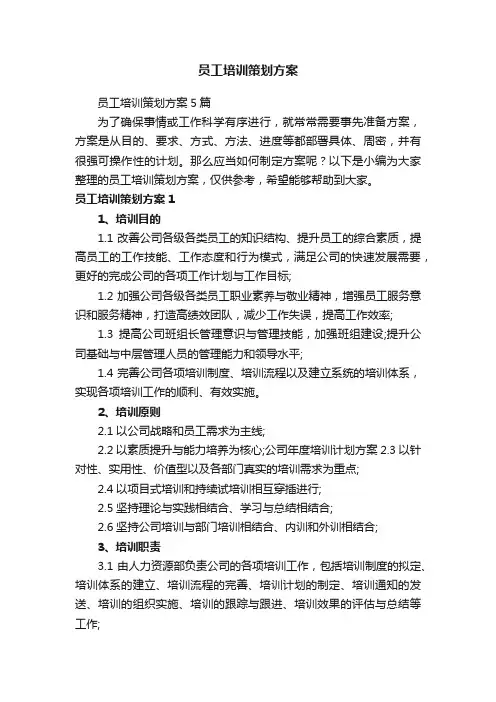 员工培训策划方案

员工培训策划方案5篇

为了确保事情或工作科学有序进行，就常常需要事先准备方案，方案是从目的、要求、方式、方法、进度等都部署具体、周密，并有很强可操作性的计划。那么应当如何制定方案呢？以下是小编为大家整理的员工培训策划方案，仅供参考，希望能够帮助到大家。

员工培训策划方案1

1、培训目的

1.1 改善公司各级各类员工的知识结构、提升员工的综合素质，提高员工的工作技能、工作态度和行为模式，满足公司的快速发展需要，更好的完成公司的各项工作计划与工作目标;

1.2 加强公司各级各类员工职业素养与敬业精神，增强员工服务意识和服务精神，打造高绩效团队，减少工作失误，提高工作效率;

1.3 提高公司班组长管理意识与管理技能，加强班组建设;提升公司基础与中层管理人员的管理能力和领导水平;

1.4 完善公司各项培训制度、培训流程以及建立系统的培训体系，实现各项培训工作的顺利、有效实施。

2、培训原则

2.1 以公司战略和员工需求为主线;

2.2 以素质提升与能力培养为核心;公司年度培训计划方案 2.3 以针对性、实用性、价值型以及各部门真实的培训需求为重点;

2.4 以项目式培训和持续试培训相互穿插进行;

2.5 坚持理论与实践相结合、学习与总结相结合;

2.6 坚持公司培训与部门培训相结合、内训和外训相结合;

3、培训职责

3.1 由人力资源部负责公司的各项培训工作，包括培训制度的拟定、培训体系的建立、培训流程的完善、培训计划的制定、培训通知的发送、培训的组织实施、培训的跟踪与跟进、培训效果的评估与总结等工作;